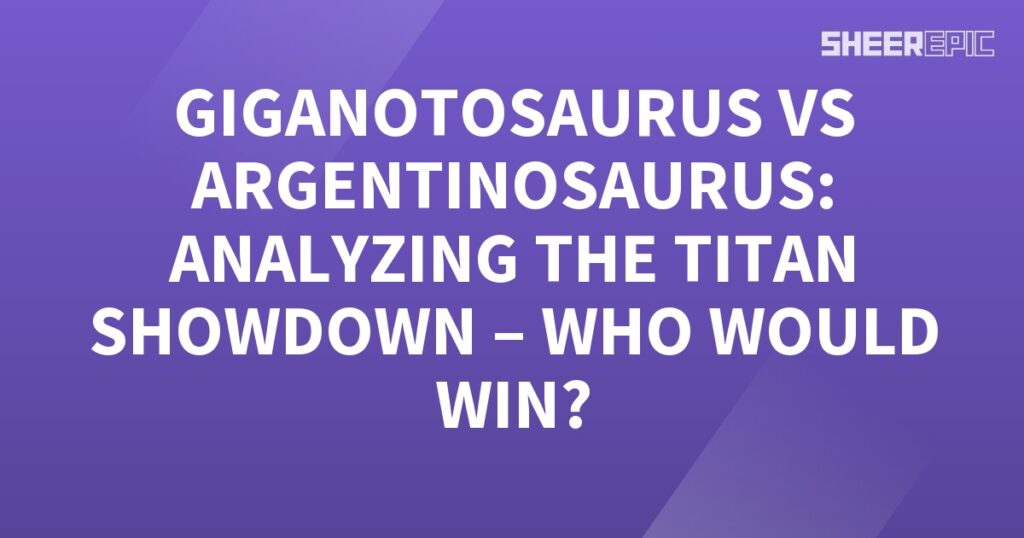 SHEEREPIC

GIGANOTOSAURUS VS ARGENTINOSAURUS: ANALYZING THE TITAN SHOWDOWN – WHO WOULD WIN?